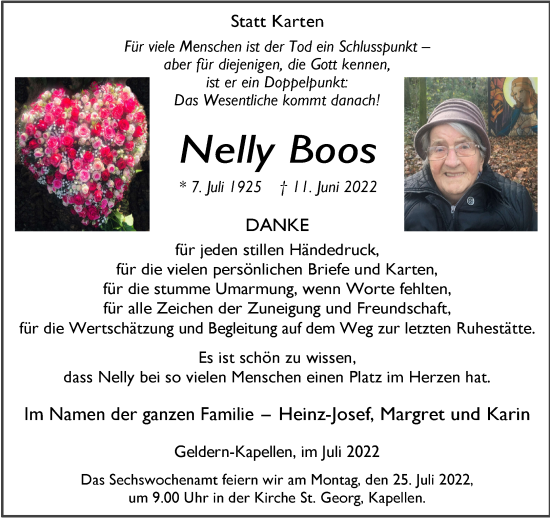 Statt Karten

Für viele Menschen ist der Tod ein Schlusspunkt – aber für diejenigen, die Gott kennen, ist er ein Doppelpunkt: Das Wesentliche kommt danach!

Nelly Boos

* 7. Juli 1925 † 11. Juni 2022

DANKE

für jeden stillen Händedruck, für die vielen persönlichen Briefe und Karten, für die stumme Umarmung, wenn Worte fehlten, für alle Zeichen der Zuneigung und Freundschaft, für die Wertschätzung und Begleitung auf dem Weg zur letzten Ruhestätte.

Es ist schön zu wissen, dass Nelly bei so vielen Menschen einen Platz im Herzen hat.

Im Namen der ganzen Familie – Heinz-Josef, Margret und Karin

Geldern-Kapellen, im Juli 2022

Das Sechswochenamt feiern wir am Montag, den 25. Juli 2022, um 9.00 Uhr in der Kirche St. Georg, Kapellen.